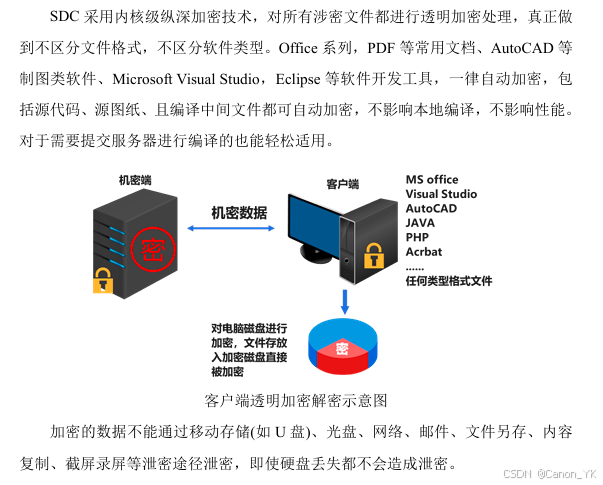 SDC采用内核级纵深加密技术，对所有涉密文件都进行透明加密处理，真正做到不区分文件格式，不区分软件类型。Office系列，PDF等常用文档、AutoCAD等制图类软件、Microsoft Visual Studio，Eclipse等软件开发工具，一律自动加密，包括源代码、源图纸、且编译中间文件都可自动加密，不影响本地编译，不影响性能。对于需要提交服务器进行编译的也能轻松适用。

机密端

密

机密数据

客户端

MS office
Visual Studio
AutoCAD
JAVA
PHP
Acrbat
......
任何类型格式文件

对电脑磁盘进行加密，文件存放入加密磁盘直接被加密

密

客户端透明加密解密示意图

加密的数据不能通过移动存储(如U盘)、光盘、网络、邮件、文件另存、内容复制、截屏录屏等泄密途径泄密，即使硬盘丢失都不会造成泄密。

CSDN @Canon_YK